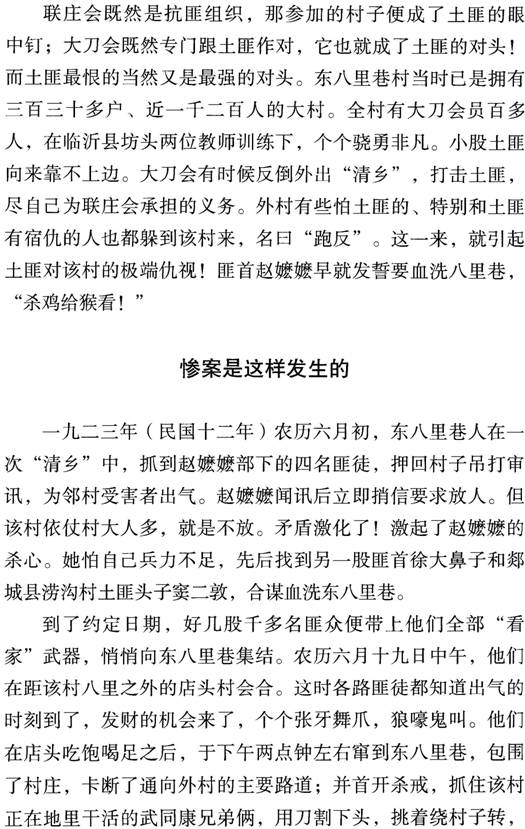 联庄会既然是抗匪组织，那参加的村子便成了土匪的眼中钉；大刀会既然专门跟土匪作对，它也就成了土匪的对头！而土匪最恨的当然又是最强的对头。东八里巷村当时已是拥有三百三十多户、近一千二百人的大村。全村有大刀会员百多人，在临沂县坊头两位教师训练下，个个骁勇非凡。小股土匪向来靠不上边。大刀会有时候反倒外出“清乡”，打击土匪，尽自己为联庄会承担的义务。外村有些怕土匪的、特别和土匪有宿仇的人也都躲到该村来，名曰“跑反”。这一来，就引起土匪对该村的极端仇视！匪首赵嬷嬷早就发誓要血洗八里巷，“杀鸡给猴看！”

惨案是这样发生的

一九二三年（民国十二年）农历六月初，东八里巷人在一次“清乡”中，抓到赵嬷嬷部下的四名匪徒，押回村子吊打审讯，为邻村受害者出气。赵嬷嬷闻讯后立即捎信要求放人。但该村依仗村大人多，就是不放。矛盾激化了！激起了赵嬷嬷的杀心。她怕自己兵力不足，先后找到另一股匪首徐大鼻子和郯城县涝沟村土匪头子窦二敦，合谋血洗东八里巷。

到了约定日期，好几股千多名匪众便带上他们全部“看家”武器，悄悄向东八里巷集结。农历六月十九日中午，他们在距该村八里之外的店头村会合。这时各路匪徒都知道出气的时刻到了，发财的机会来了，个个张牙舞爪，狼嚎鬼叫。他们在店头吃饱喝足之后，于下午两点钟左右窜到东八里巷，包围了村庄，卡断了通向外村的主要路道；并首开杀戒，抓住该村正在地里干活的武同康兄弟俩，用刀割下头，挑着绕村子转，